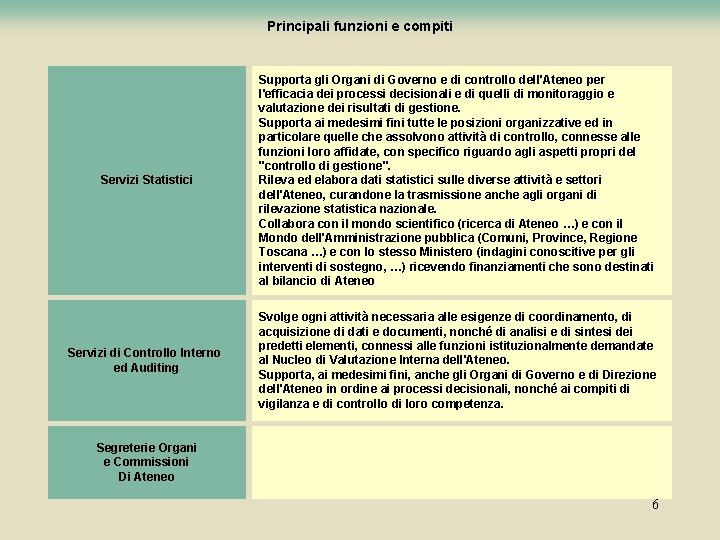 Principali funzioni e compiti

| | |
|---|---|
| Servizi Statistici | Supporta gli Organi di Governo e di controllo dell'Ateneo per l'efficacia dei processi decisionali e di quelli di monitoraggio e valutazione dei risultati di gestione. Supporta ai medesimi fini tutte le posizioni organizzative ed in particolare quelle che assolvono attività di controllo, connesse alle funzioni loro affidate, con specifico riguardo agli aspetti propri del "controllo di gestione". Rileva ed elabora dati statistici sulle diverse attività e settori dell'Ateneo, curandone la trasmissione anche agli organi di rilevazione statistica nazionale. Collabora con il mondo scientifico (ricerca di Ateneo …) e con il Mondo dell'Amministrazione pubblica (Comuni, Province, Regione Toscana …) e con lo stesso Ministero (indagini conoscitive per gli interventi di sostegno, …) ricevendo finanziamenti che sono destinati al bilancio di Ateneo |
| Servizi di Controllo Interno ed Auditing | Svolge ogni attività necessaria alle esigenze di coordinamento, di acquisizione di dati e documenti, nonché di analisi e di sintesi dei predetti elementi, connessi alle funzioni istituzionalmente demandate al Nucleo di Valutazione Interna dell'Ateneo. Supporta, ai medesimi fini, anche gli Organi di Governo e di Direzione dell'Ateneo in ordine ai processi decisionali, nonché ai compiti di vigilanza e di controllo di loro competenza. |
| Segreterie Organi e Commissioni Di Ateneo | |

6